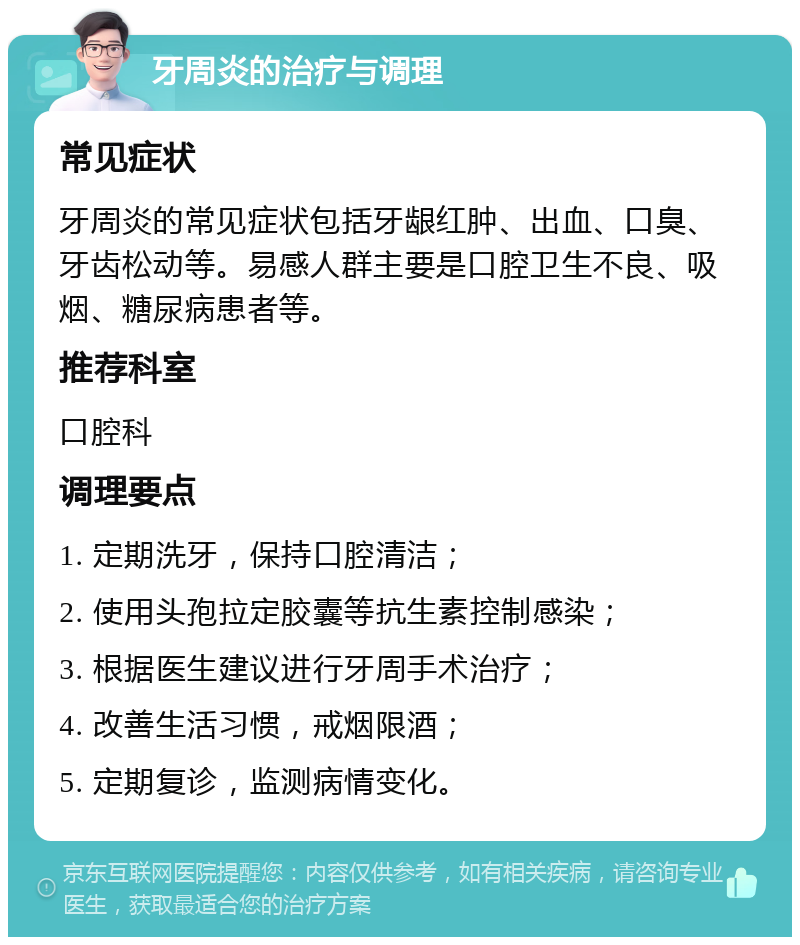 牙周炎的治疗与调理

常见症状

牙周炎的常见症状包括牙龈红肿、出血、口臭、牙齿松动等。易感人群主要是口腔卫生不良、吸烟、糖尿病患者等。

推荐科室

口腔科

调理要点

1. 定期洗牙，保持口腔清洁；

2. 使用头孢拉定胶囊等抗生素控制感染；

3. 根据医生建议进行牙周手术治疗；

4. 改善生活习惯，戒烟限酒；

5. 定期复诊，监测病情变化。

京东互联网医院提醒您：内容仅供参考，如有相关疾病，请咨询专业医生，获取最适合您的治疗方案